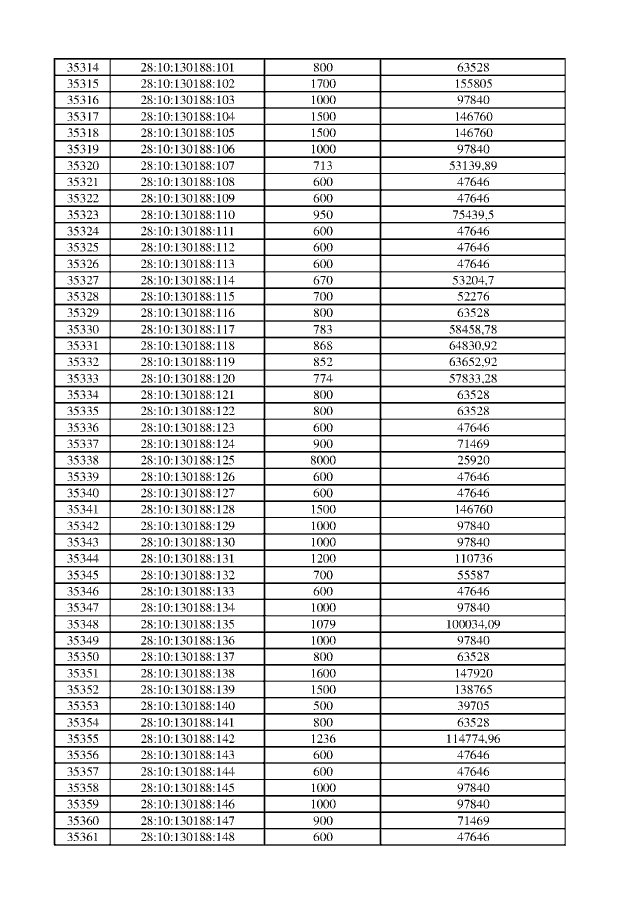 | 35314 | 28:10:130188:101 | 800 | 63528 |
|---|---|---|---|
| 35315 | 28:10:130188:102 | 1700 | 155805 |
| 35316 | 28:10:130188:103 | 1000 | 97840 |
| 35317 | 28:10:130188:104 | 1500 | 146760 |
| 35318 | 28:10:130188:105 | 1500 | 146760 |
| 35319 | 28:10:130188:106 | 1000 | 97840 |
| 35320 | 28:10:130188:107 | 713 | 53139,89 |
| 35321 | 28:10:130188:108 | 600 | 47646 |
| 35322 | 28:10:130188:109 | 600 | 47646 |
| 35323 | 28:10:130188:110 | 950 | 75439,5 |
| 35324 | 28:10:130188:111 | 600 | 47646 |
| 35325 | 28:10:130188:112 | 600 | 47646 |
| 35326 | 28:10:130188:113 | 600 | 47646 |
| 35327 | 28:10:130188:114 | 670 | 53204,7 |
| 35328 | 28:10:130188:115 | 700 | 52276 |
| 35329 | 28:10:130188:116 | 800 | 63528 |
| 35330 | 28:10:130188:117 | 783 | 58458,78 |
| 35331 | 28:10:130188:118 | 868 | 64830,92 |
| 35332 | 28:10:130188:119 | 852 | 63652,92 |
| 35333 | 28:10:130188:120 | 774 | 57833,28 |
| 35334 | 28:10:130188:121 | 800 | 63528 |
| 35335 | 28:10:130188:122 | 800 | 63528 |
| 35336 | 28:10:130188:123 | 600 | 47646 |
| 35337 | 28:10:130188:124 | 900 | 71469 |
| 35338 | 28:10:130188:125 | 8000 | 25920 |
| 35339 | 28:10:130188:126 | 600 | 47646 |
| 35340 | 28:10:130188:127 | 600 | 47646 |
| 35341 | 28:10:130188:128 | 1500 | 146760 |
| 35342 | 28:10:130188:129 | 1000 | 97840 |
| 35343 | 28:10:130188:130 | 1000 | 97840 |
| 35344 | 28:10:130188:131 | 1200 | 110736 |
| 35345 | 28:10:130188:132 | 700 | 55587 |
| 35346 | 28:10:130188:133 | 600 | 47646 |
| 35347 | 28:10:130188:134 | 1000 | 97840 |
| 35348 | 28:10:130188:135 | 1079 | 100034,09 |
| 35349 | 28:10:130188:136 | 1000 | 97840 |
| 35350 | 28:10:130188:137 | 800 | 63528 |
| 35351 | 28:10:130188:138 | 1600 | 147920 |
| 35352 | 28:10:130188:139 | 1500 | 138765 |
| 35353 | 28:10:130188:140 | 500 | 39705 |
| 35354 | 28:10:130188:141 | 800 | 63528 |
| 35355 | 28:10:130188:142 | 1236 | 114774,96 |
| 35356 | 28:10:130188:143 | 600 | 47646 |
| 35357 | 28:10:130188:144 | 600 | 47646 |
| 35358 | 28:10:130188:145 | 1000 | 97840 |
| 35359 | 28:10:130188:146 | 1000 | 97840 |
| 35360 | 28:10:130188:147 | 900 | 71469 |
| 35361 | 28:10:130188:148 | 600 | 47646 |